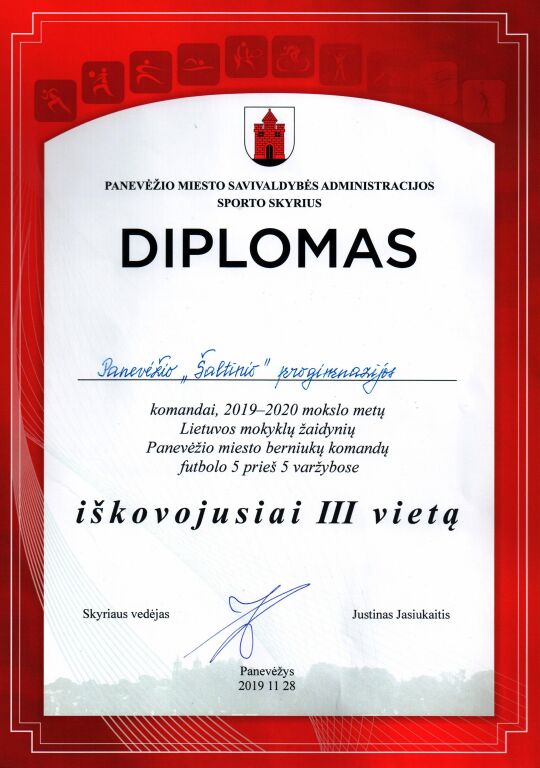 PANEVĖŽIO MIESTO SAVIVALDYBĖS ADMINISTRACIJOS
SPORTO SKYRIUS

DIPLOMAS

Panevėžio „Šaltinio" progimnazijos

komandai, 2019–2020 mokslo metų
Lietuvos mokyklų žaidynių
Panevėžio miesto berniukų komandų
futbolo 5 prieš 5 varžybose

iškovojusiai III vietą

Skyriaus vedėjas

Justinas Jasiukaitis

Panevėžys
2019 11 28